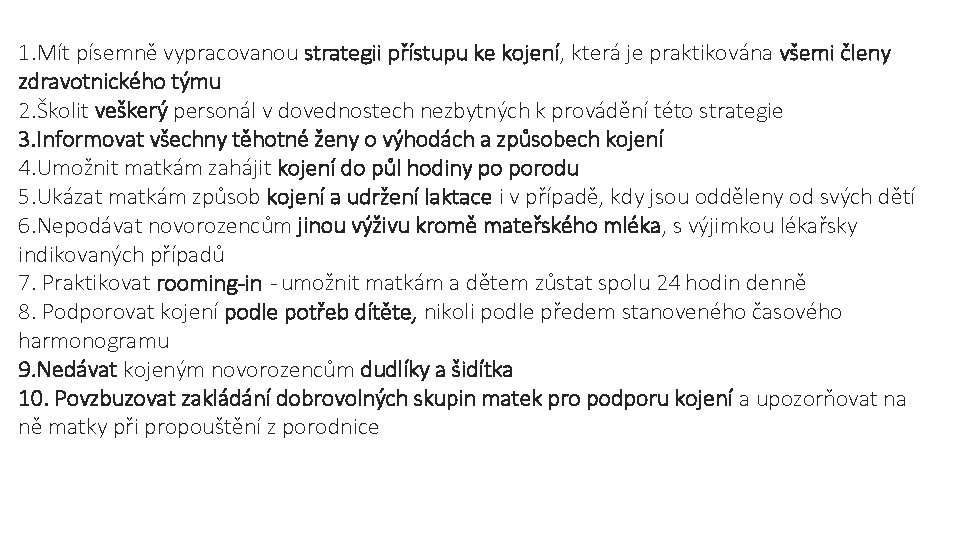 1.Mít písemně vypracovanou strategii přístupu ke kojení, která je praktikována všemi členy zdravotnického týmu
2.Školit veškerý personál v dovednostech nezbytných k provádění této strategie
3.Informovat všechny těhotné ženy o výhodách a způsobech kojení
4.Umožnit matkám zahájit kojení do půl hodiny po porodu
5.Ukázat matkám způsob kojení a udržení laktace i v případě, kdy jsou odděleny od svých dětí
6.Nepodávat novorozencům jinou výživu kromě mateřského mléka, s výjimkou lékařsky indikovaných případů
7. Praktikovat rooming-in - umožnit matkám a dětem zůstat spolu 24 hodin denně
8. Podporovat kojení podle potřeb dítěte, nikoli podle předem stanoveného časového harmonogramu
9.Nedávat kojeným novorozencům dudlíky a šidítka
10. Povzbuzovat zakládání dobrovolných skupin matek pro podporu kojení a upozorňovat na ně matky při propouštění z porodnice